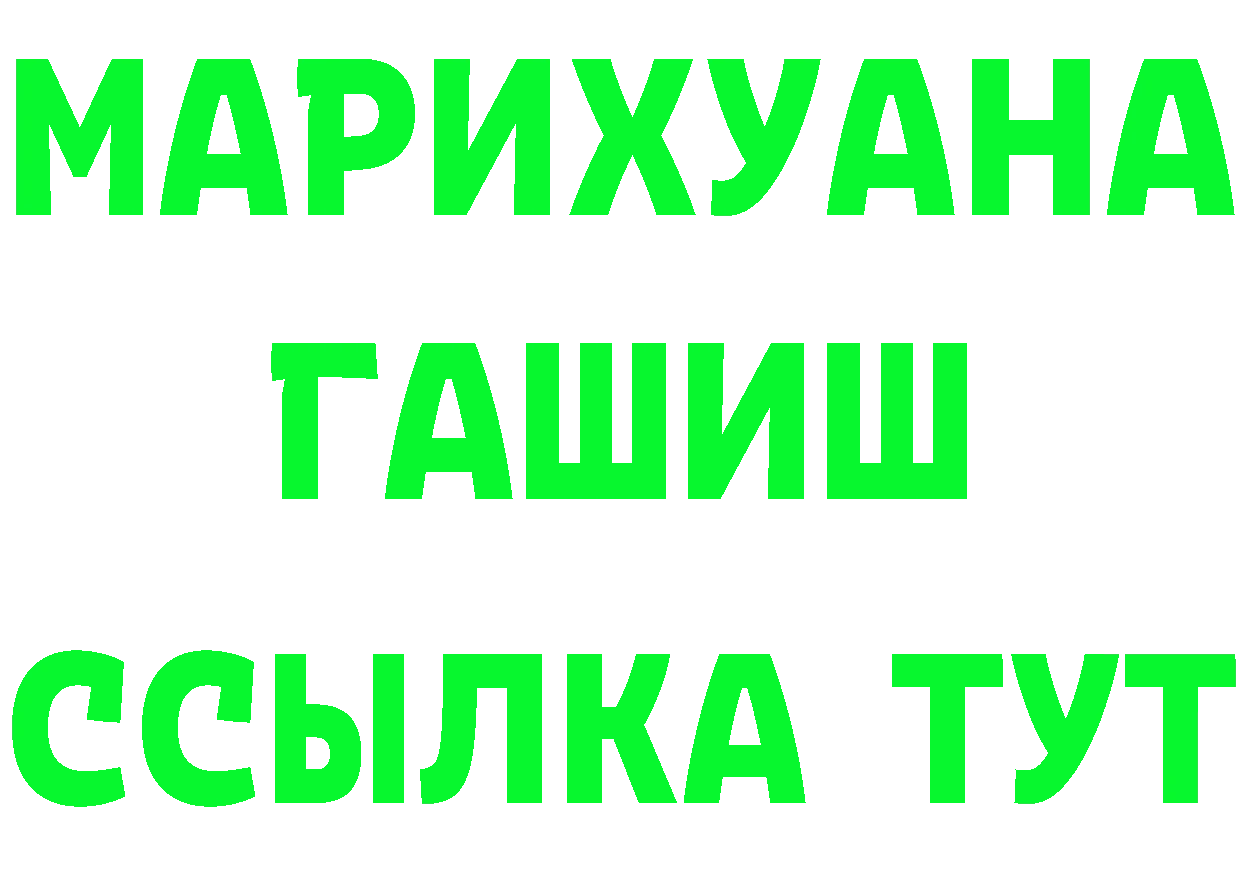 МАРИХУАНА
ГАШИШ
ССЫЛКА ТУТ